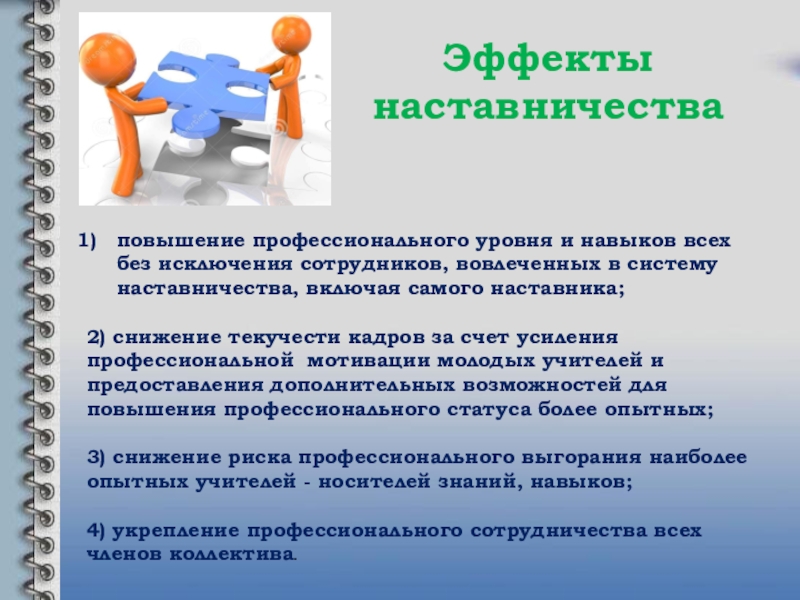 Эффекты наставничества

1) повышение профессионального уровня и навыков всех без исключения сотрудников, вовлеченных в систему наставничества, включая самого наставника;

2) снижение текучести кадров за счет усиления профессиональной мотивации молодых учителей и предоставления дополнительных возможностей для повышения профессионального статуса более опытных;

3) снижение риска профессионального выгорания наиболее опытных учителей - носителей знаний, навыков;

4) укрепление профессионального сотрудничества всех членов коллектива.